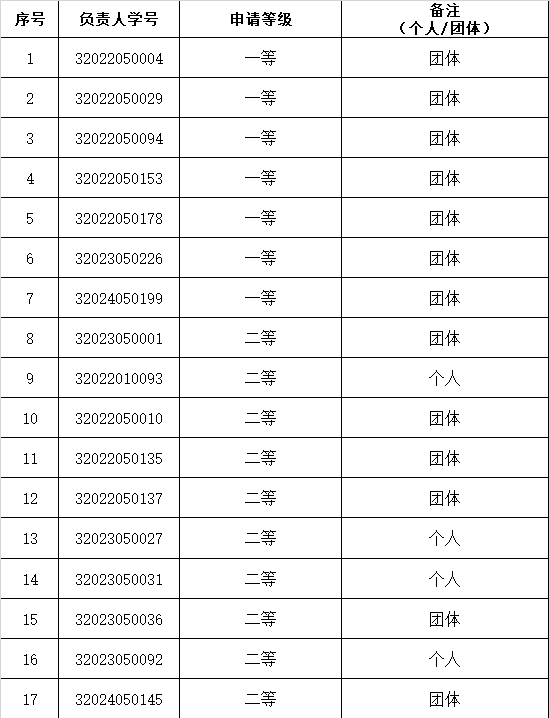 | 序号 | 负责人学号 | 申请等级 | 备注（个人/团体） |
|---|---|---|---|
| 1 | 32022050004 | 一等 | 团体 |
| 2 | 32022050029 | 一等 | 团体 |
| 3 | 32022050094 | 一等 | 团体 |
| 4 | 32022050153 | 一等 | 团体 |
| 5 | 32022050178 | 一等 | 团体 |
| 6 | 32023050226 | 一等 | 团体 |
| 7 | 32024050199 | 一等 | 团体 |
| 8 | 32023050001 | 二等 | 团体 |
| 9 | 32022010093 | 二等 | 个人 |
| 10 | 32022050010 | 二等 | 团体 |
| 11 | 32022050135 | 二等 | 团体 |
| 12 | 32022050137 | 二等 | 团体 |
| 13 | 32023050027 | 二等 | 个人 |
| 14 | 32023050031 | 二等 | 个人 |
| 15 | 32023050036 | 二等 | 团体 |
| 16 | 32023050092 | 二等 | 个人 |
| 17 | 32024050145 | 二等 | 团体 |